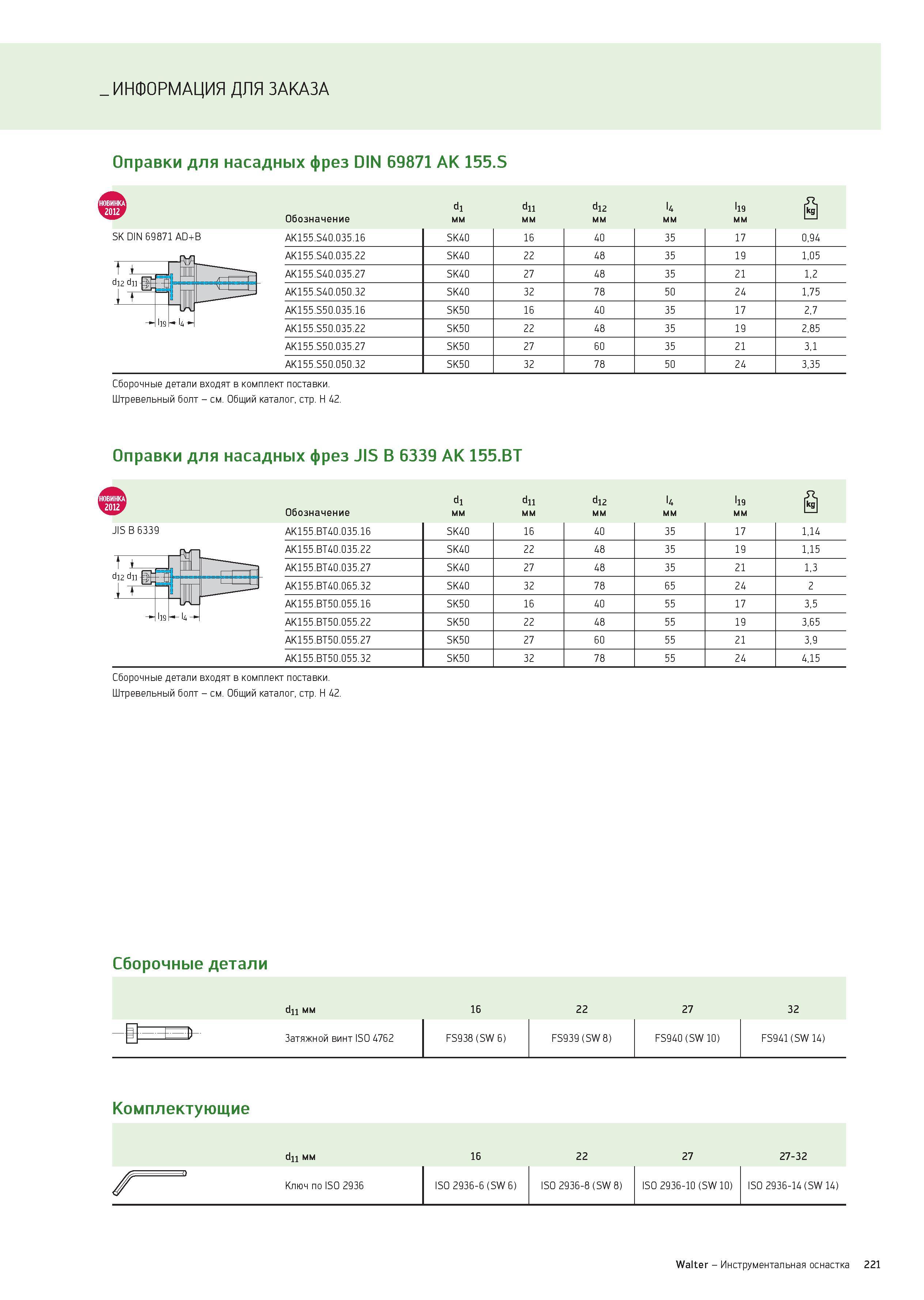 _ ИНФОРМАЦИЯ ДЛЯ ЗАКАЗА

Оправки для насадных фрез DIN 69871 AK 155.S

НОВИНКА 2012

SK DIN 69871 AD+B

$d_{12}$ $d_{11}$ $l_{19}$ $l_4$

| Обозначение | $d_1$ мм | $d_{11}$ мм | $d_{12}$ мм | $l_4$ мм | $l_{19}$ мм | kg |
|---|---|---|---|---|---|---|
| AK155.S40.035.16 | SK40 | 16 | 40 | 35 | 17 | 0,94 |
| AK155.S40.035.22 | SK40 | 22 | 48 | 35 | 19 | 1,05 |
| AK155.S40.035.27 | SK40 | 27 | 48 | 35 | 21 | 1,2 |
| AK155.S40.050.32 | SK40 | 32 | 78 | 50 | 24 | 1,75 |
| AK155.S50.035.16 | SK50 | 16 | 40 | 35 | 17 | 2,7 |
| AK155.S50.035.22 | SK50 | 22 | 48 | 35 | 19 | 2,85 |
| AK155.S50.035.27 | SK50 | 27 | 60 | 35 | 21 | 3,1 |
| AK155.S50.050.32 | SK50 | 32 | 78 | 50 | 24 | 3,35 |

Сборочные детали входят в комплект поставки.
Штревельный болт – см. Общий каталог, стр. H 42.

Оправки для насадных фрез JIS B 6339 AK 155.BT

НОВИНКА 2012

JIS B 6339

$d_{12}$ $d_{11}$ $l_{19}$ $l_4$

| Обозначение | $d_1$ мм | $d_{11}$ мм | $d_{12}$ мм | $l_4$ мм | $l_{19}$ мм | kg |
|---|---|---|---|---|---|---|
| AK155.BT40.035.16 | SK40 | 16 | 40 | 35 | 17 | 1,14 |
| AK155.BT40.035.22 | SK40 | 22 | 48 | 35 | 19 | 1,15 |
| AK155.BT40.035.27 | SK40 | 27 | 48 | 35 | 21 | 1,3 |
| AK155.BT40.065.32 | SK40 | 32 | 78 | 65 | 24 | 2 |
| AK155.BT50.055.16 | SK50 | 16 | 40 | 55 | 17 | 3,5 |
| AK155.BT50.055.22 | SK50 | 22 | 48 | 55 | 19 | 3,65 |
| AK155.BT50.055.27 | SK50 | 27 | 60 | 55 | 21 | 3,9 |
| AK155.BT50.055.32 | SK50 | 32 | 78 | 55 | 24 | 4,15 |

Сборочные детали входят в комплект поставки.
Штревельный болт – см. Общий каталог, стр. H 42.

Сборочные детали

| $d_{11}$ мм | 16 | 22 | 27 | 32 |
|---|---|---|---|---|
| Затяжной винт ISO 4762 | FS938 (SW 6) | FS939 (SW 8) | FS940 (SW 10) | FS941 (SW 14) |

Комплектующие

| $d_{11}$ мм | 16 | 22 | 27 | 27-32 |
|---|---|---|---|---|
| Ключ по ISO 2936 | ISO 2936-6 (SW 6) | ISO 2936-8 (SW 8) | ISO 2936-10 (SW 10) | ISO 2936-14 (SW 14) |

Walter – Инструментальная оснастка 221